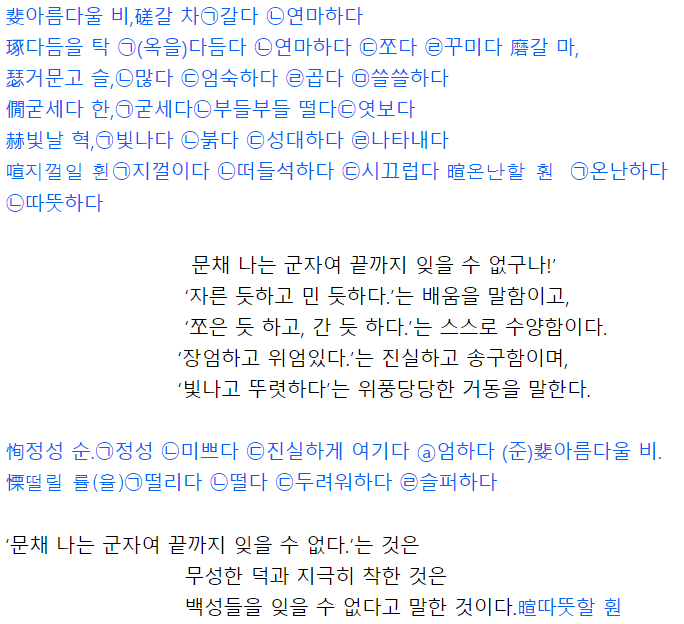 斐아름다울 비,磋갈 차㉠갈다 ㉡연마하다
琢다듬을 탁 ㉠(옥을)다듬다 ㉡연마하다 ㉢쪼다 ㉣꾸미다 磨갈 마,
瑟거문고 슬,㉡많다 ㉢엄숙하다 ㉣곱다 ㉤쓸쓸하다
僩굳세다 한,㉠굳세다㉡부들부들 떨다㉢엿보다
赫빛날 혁,㉠빛나다 ㉡붉다 ㉢성대하다 ㉣나타내다
喧지껄일 훤㉠지껄이다 ㉡떠들석하다 ㉢시끄럽다 暄온난할 훤 ㉠온난하다 ㉡따뜻하다

문채 나는 군자여 끝까지 잊을 수 없구나!'
'자른 듯하고 민 듯하다.'는 배움을 말함이고,
'쪼은 듯 하고, 간 듯 하다.'는 스스로 수양함이다.
'장엄하고 위엄있다.'는 진실하고 송구함이며,
'빛나고 뚜렷하다'는 위풍당당한 거동을 말한다.

恂정성 순.㉠정성 ㉡미쁘다 ㉢진실하게 여기다 ⓐ엄하다 (준)斐아름다울 비.
慄떨릴 률(율)㉠떨리다 ㉡떨다 ㉢두려워하다 ㉣슬퍼하다

'문채 나는 군자여 끝까지 잊을 수 없다.'는 것은
무성한 덕과 지극히 착한 것은
백성들을 잊을 수 없다고 말한 것이다.暄따뜻할 훤